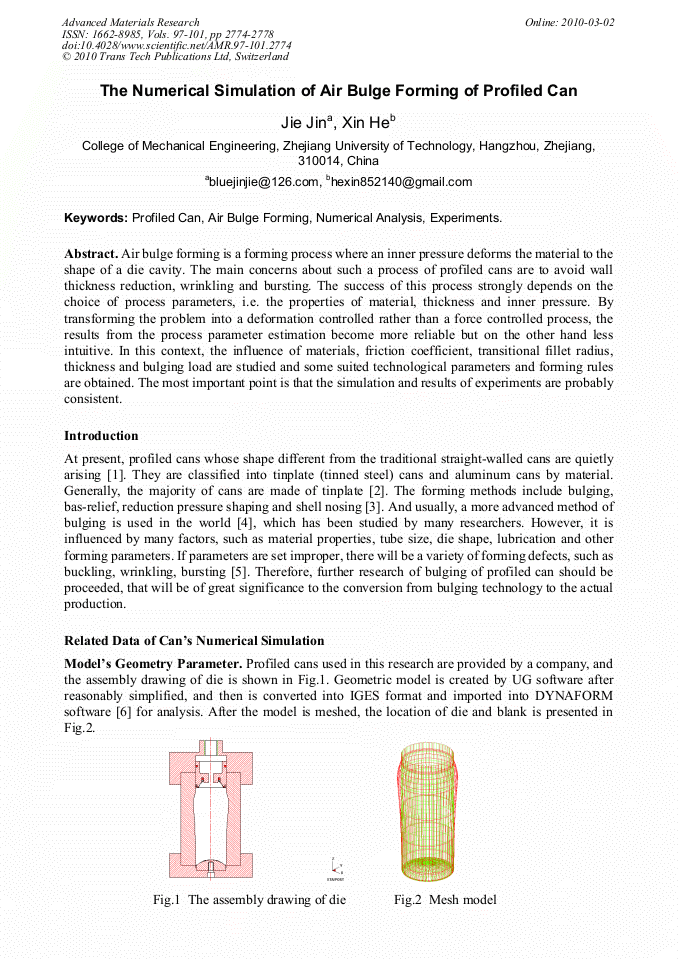 Advanced Materials Research
ISSN: 1662-8985, Vols. 97-101, pp 2774-2778
doi:10.4028/www.scientific.net/AMR.97-101.2774
© 2010 Trans Tech Publications Ltd, Switzerland

Online: 2010-03-02

The Numerical Simulation of Air Bulge Forming of Profiled Can

Jie Jin$^a$, Xin He$^b$

College of Mechanical Engineering, Zhejiang University of Technology, Hangzhou, Zhejiang, 310014, China

$^a$bluejinjie@126.com, $^b$hexin852140@gmail.com

Keywords: Profiled Can, Air Bulge Forming, Numerical Analysis, Experiments.

Abstract. Air bulge forming is a forming process where an inner pressure deforms the material to the shape of a die cavity. The main concerns about such a process of profiled cans are to avoid wall thickness reduction, wrinkling and bursting. The success of this process strongly depends on the choice of process parameters, i.e. the properties of material, thickness and inner pressure. By transforming the problem into a deformation controlled rather than a force controlled process, the results from the process parameter estimation become more reliable but on the other hand less intuitive. In this context, the influence of materials, friction coefficient, transitional fillet radius, thickness and bulging load are studied and some suited technological parameters and forming rules are obtained. The most important point is that the simulation and results of experiments are probably consistent.

Introduction

At present, profiled cans whose shape different from the traditional straight-walled cans are quietly arising [1]. They are classified into tinplate (tinned steel) cans and aluminum cans by material. Generally, the majority of cans are made of tinplate [2]. The forming methods include bulging, bas-relief, reduction pressure shaping and shell nosing [3]. And usually, a more advanced method of bulging is used in the world [4], which has been studied by many researchers. However, it is influenced by many factors, such as material properties, tube size, die shape, lubrication and other forming parameters. If parameters are set improper, there will be a variety of forming defects, such as buckling, wrinkling, bursting [5]. Therefore, further research of bulging of profiled can should be proceeded, that will be of great significance to the conversion from bulging technology to the actual production.

Related Data of Can's Numerical Simulation

Model's Geometry Parameter. Profiled cans used in this research are provided by a company, and the assembly drawing of die is shown in Fig.1. Geometric model is created by UG software after reasonably simplified, and then is converted into IGES format and imported into DYNAFORM software [6] for analysis. After the model is meshed, the location of die and blank is presented in Fig.2.

Fig.1 The assembly drawing of die

Fig.2 Mesh model